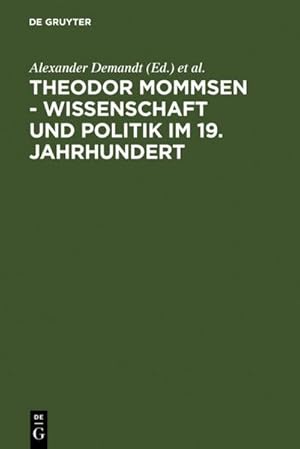 DE GRUYTER

Alexander Demandt (Ed.) et al.

THEODOR MOMMSEN - WISSENSCHAFT UND POLITIK IM 19. JAHRHUNDERT

DE
G